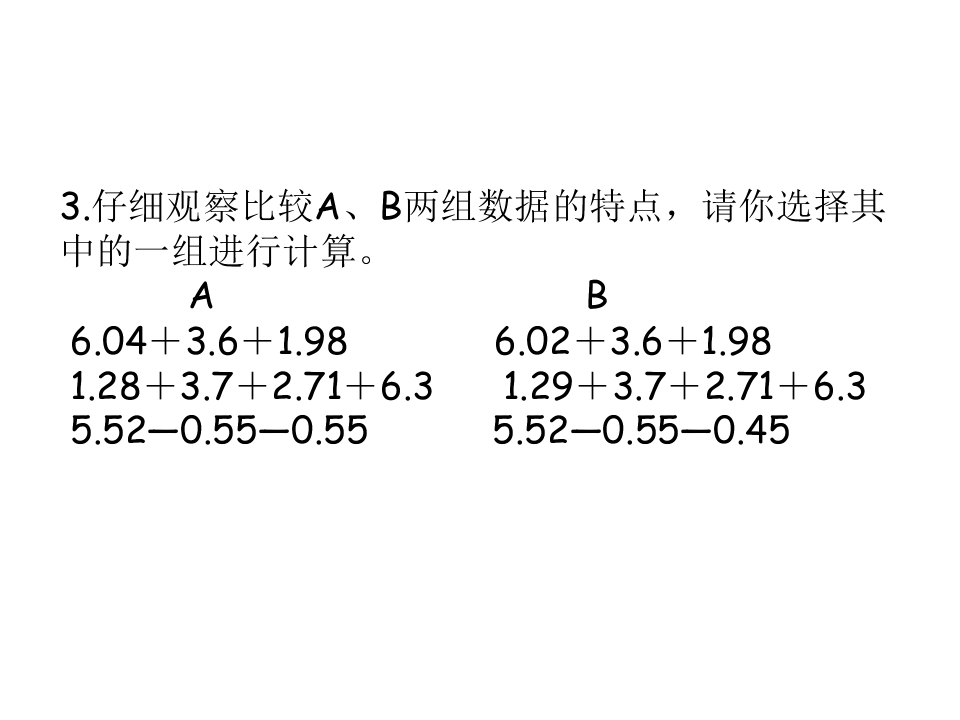 3.仔细观察比较A、B两组数据的特点，请你选择其中的一组进行计算。

A

$6.04+3.6+1.98$

$1.28+3.7+2.71+6.3$

$5.52-0.55-0.55$

B

$6.02+3.6+1.98$

$1.29+3.7+2.71+6.3$

$5.52-0.55-0.45$